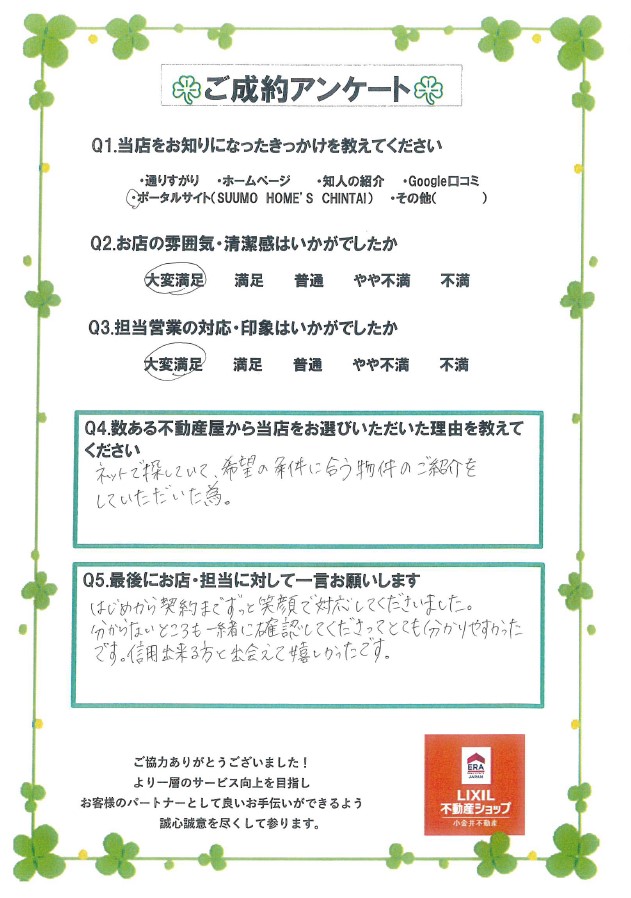 ご成約アンケート

Q1.当店をお知りになったきっかけを教えてください

・通りすがり　・ホームページ　・知人の紹介　・Google口コミ
・ポータルサイト(SUUMO HOME'S CHINTAI)　・その他(　　　)

Q2.お店の雰囲気・清潔感はいかがでしたか

大変満足　満足　普通　やや不満　不満

Q3.担当営業の対応・印象はいかがでしたか

大変満足　満足　普通　やや不満　不満

Q4.数ある不動産屋から当店をお選びいただいた理由を教えてください

ネットで探していて、希望の条件に合う物件のご紹介をしていただいた為。

Q5.最後にお店・担当に対して一言お願いします

はじめから契約までずっと笑顔で対応してくださいました。分からないところも一緒に確認してくださってとても分かりやすかったです。信用出来る方と出会えて嬉しかったです。

ご協力ありがとうございました！
より一層のサービス向上を目指し
お客様のパートナーとして良いお手伝いができるよう
誠心誠意を尽くして参ります。

ERA JAPAN
LIXIL
不動産ショップ
小金井不動産